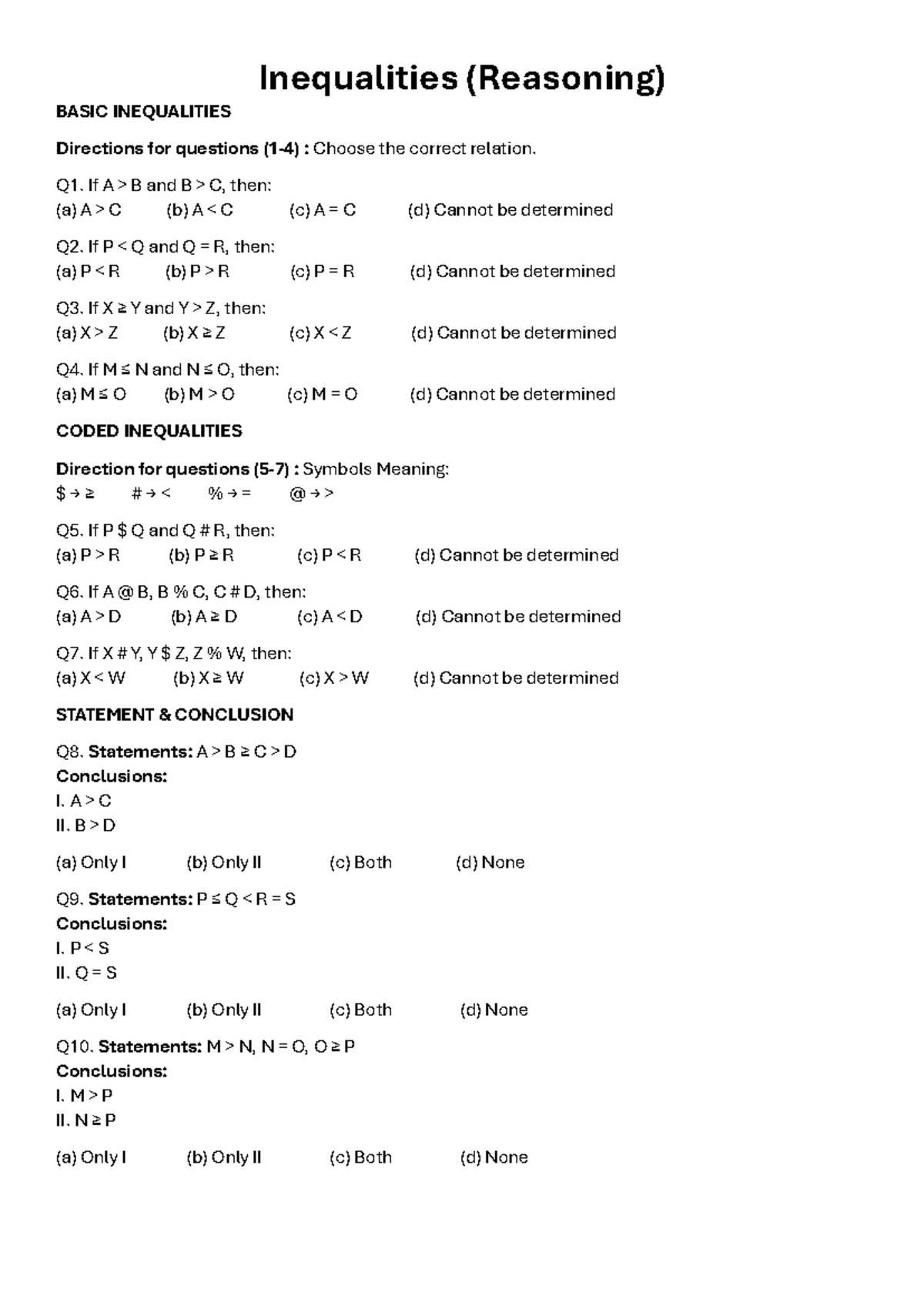 Inequalities (Reasoning)

BASIC INEQUALITIES

Directions for questions (1-4) : Choose the correct relation.

Q1. If A > B and B > C, then:
(a) A > C (b) A < C (c) A = C (d) Cannot be determined

Q2. If P < Q and Q = R, then:
(a) P < R (b) P > R (c) P = R (d) Cannot be determined

Q3. If X ≥ Y and Y > Z, then:
(a) X > Z (b) X ≥ Z (c) X < Z (d) Cannot be determined

Q4. If M ≤ N and N ≤ O, then:
(a) M ≤ O (b) M > O (c) M = O (d) Cannot be determined

CODED INEQUALITIES

Direction for questions (5-7) : Symbols Meaning:
$ → ≥ # → < % → = @ → >

Q5. If P $ Q and Q # R, then:
(a) P > R (b) P ≥ R (c) P < R (d) Cannot be determined

Q6. If A @ B, B % C, C # D, then:
(a) A > D (b) A ≥ D (c) A < D (d) Cannot be determined

Q7. If X # Y, Y $ Z, Z % W, then:
(a) X < W (b) X ≥ W (c) X > W (d) Cannot be determined

STATEMENT & CONCLUSION

Q8. Statements: A > B ≥ C > D
Conclusions:
I. A > C
II. B > D

(a) Only I (b) Only II (c) Both (d) None

Q9. Statements: P ≤ Q < R = S
Conclusions:
I. P < S
II. Q = S

(a) Only I (b) Only II (c) Both (d) None

Q10. Statements: M > N, N = O, O ≥ P
Conclusions:
I. M > P
II. N ≥ P

(a) Only I (b) Only II (c) Both (d) None